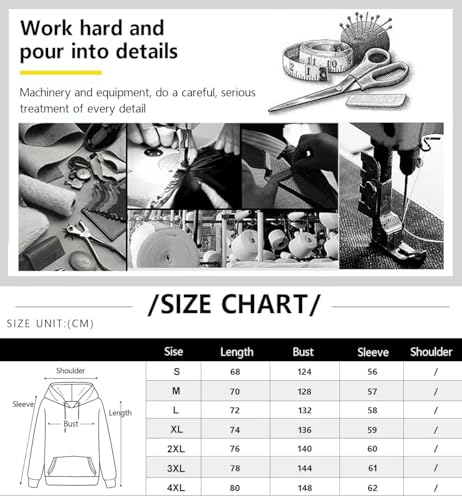 Work hard and pour into details

Machinery and equipment, do a careful, serious treatment of every detail

/SIZE CHART/

SIZE UNIT:(CM)

Shoulder
Sleeve
Bust
Length

| Sise | Length | Bust | Sleeve | Shoulder |
|---|---|---|---|---|
| S | 68 | 124 | 56 | / |
| M | 70 | 128 | 57 | / |
| L | 72 | 132 | 58 | / |
| XL | 74 | 136 | 59 | / |
| 2XL | 76 | 140 | 60 | / |
| 3XL | 78 | 144 | 61 | / |
| 4XL | 80 | 148 | 62 | / |